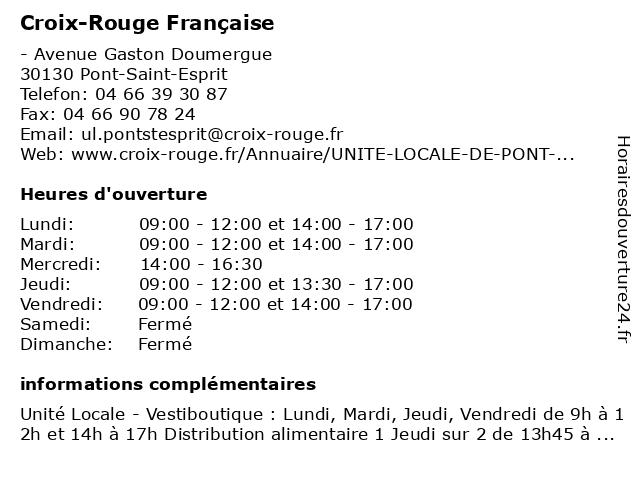 Croix-Rouge Française

- Avenue Gaston Doumergue
30130 Pont-Saint-Esprit
Telefon: 04 66 39 30 87
Fax: 04 66 90 78 24
Email: ul.pontstesprit@croix-rouge.fr
Web: www.croix-rouge.fr/Annuaire/UNITE-LOCALE-DE-PONT-...

Heures d'ouverture

| | |
|---|---|
| Lundi: | 09:00 - 12:00 et 14:00 - 17:00 |
| Mardi: | 09:00 - 12:00 et 14:00 - 17:00 |
| Mercredi: | 14:00 - 16:30 |
| Jeudi: | 09:00 - 12:00 et 13:30 - 17:00 |
| Vendredi: | 09:00 - 12:00 et 14:00 - 17:00 |
| Samedi: | Fermé |
| Dimanche: | Fermé |

informations complémentaires

Unité Locale - Vestiboutique : Lundi, Mardi, Jeudi, Vendredi de 9h à 12h et 14h à 17h Distribution alimentaire 1 Jeudi sur 2 de 13h45 à ...

Horairesdouverture24.fr